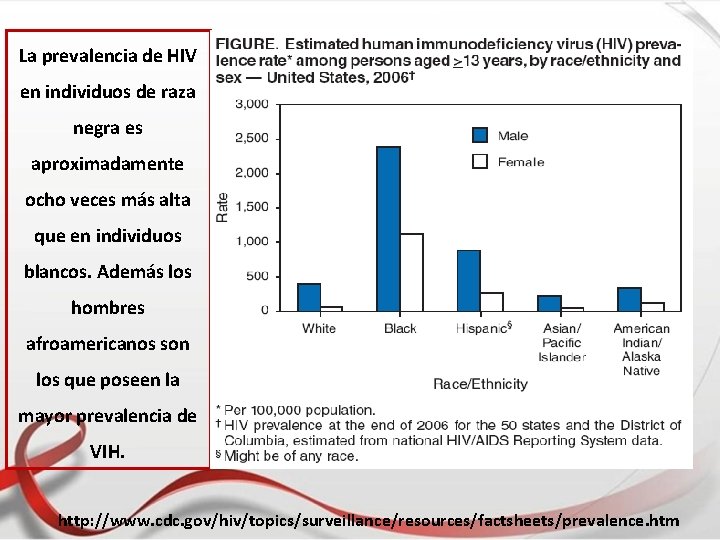 La prevalencia de HIV en individuos de raza negra es aproximadamente ocho veces más alta que en individuos blancos. Además los hombres afroamericanos son los que poseen la mayor prevalencia de VIH.

FIGURE. Estimated human immunodeficiency virus (HIV) prevalence rate* among persons aged $\geq$13 years, by race/ethnicity and sex — United States, 2006†

3,000
2,500
2,000
1,500
1,000
500
0

Rate

Male
Female

White
Black
Hispanic§
Asian/ Pacific Islander
American Indian/ Alaska Native

Race/Ethnicity

* Per 100,000 population.
† HIV prevalence at the end of 2006 for the 50 states and the District of Columbia, estimated from national HIV/AIDS Reporting System data.
§ Might be of any race.

http://www.cdc.gov/hiv/topics/surveillance/resources/factsheets/prevalence.htm